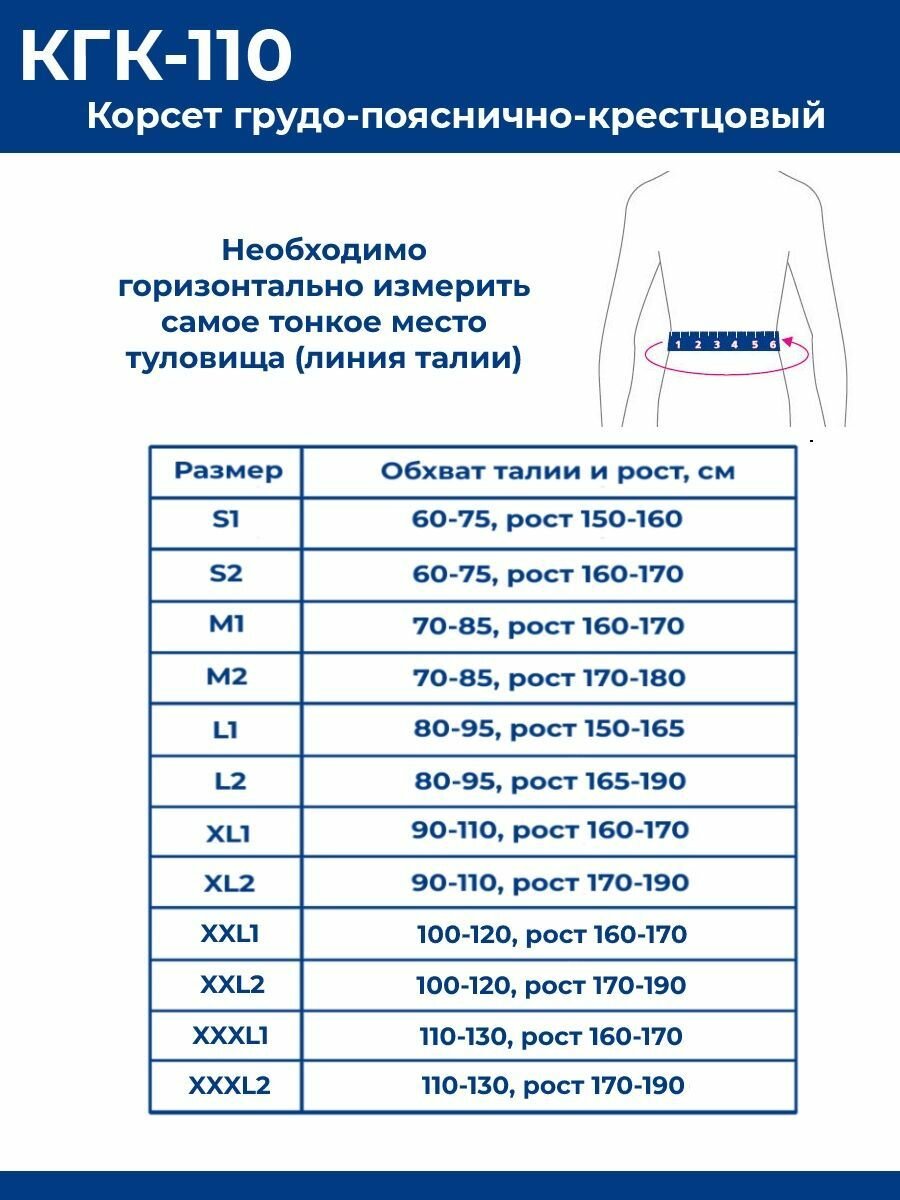 КГК-110
Корсет грудо-пояснично-крестцовый

Необходимо горизонтально измерить самое тонкое место туловища (линия талии)

1 2 3 4 5 6

| Размер | Обхват талии и рост, см |
|---|---|
| S1 | 60-75, рост 150-160 |
| S2 | 60-75, рост 160-170 |
| M1 | 70-85, рост 160-170 |
| M2 | 70-85, рост 170-180 |
| L1 | 80-95, рост 150-165 |
| L2 | 80-95, рост 165-190 |
| XL1 | 90-110, рост 160-170 |
| XL2 | 90-110, рост 170-190 |
| XXL1 | 100-120, рост 160-170 |
| XXL2 | 100-120, рост 170-190 |
| XXXL1 | 110-130, рост 160-170 |
| XXXL2 | 110-130, рост 170-190 |